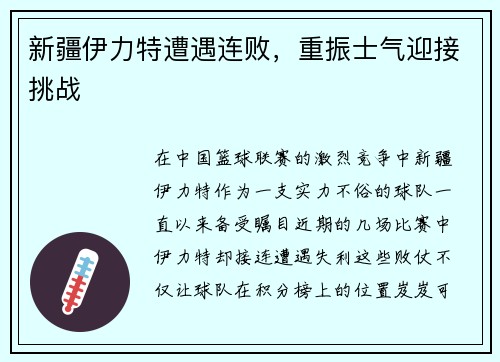 新疆伊力特遭遇连败，重振士气迎接挑战

在中国篮球联赛的激烈竞争中新疆伊力特作为一支实力不俗的球队一直以来备受瞩目近期的几场比赛中伊力特却接连遭遇失利这些败仗不仅让球队在积分榜上的位置岌岌可